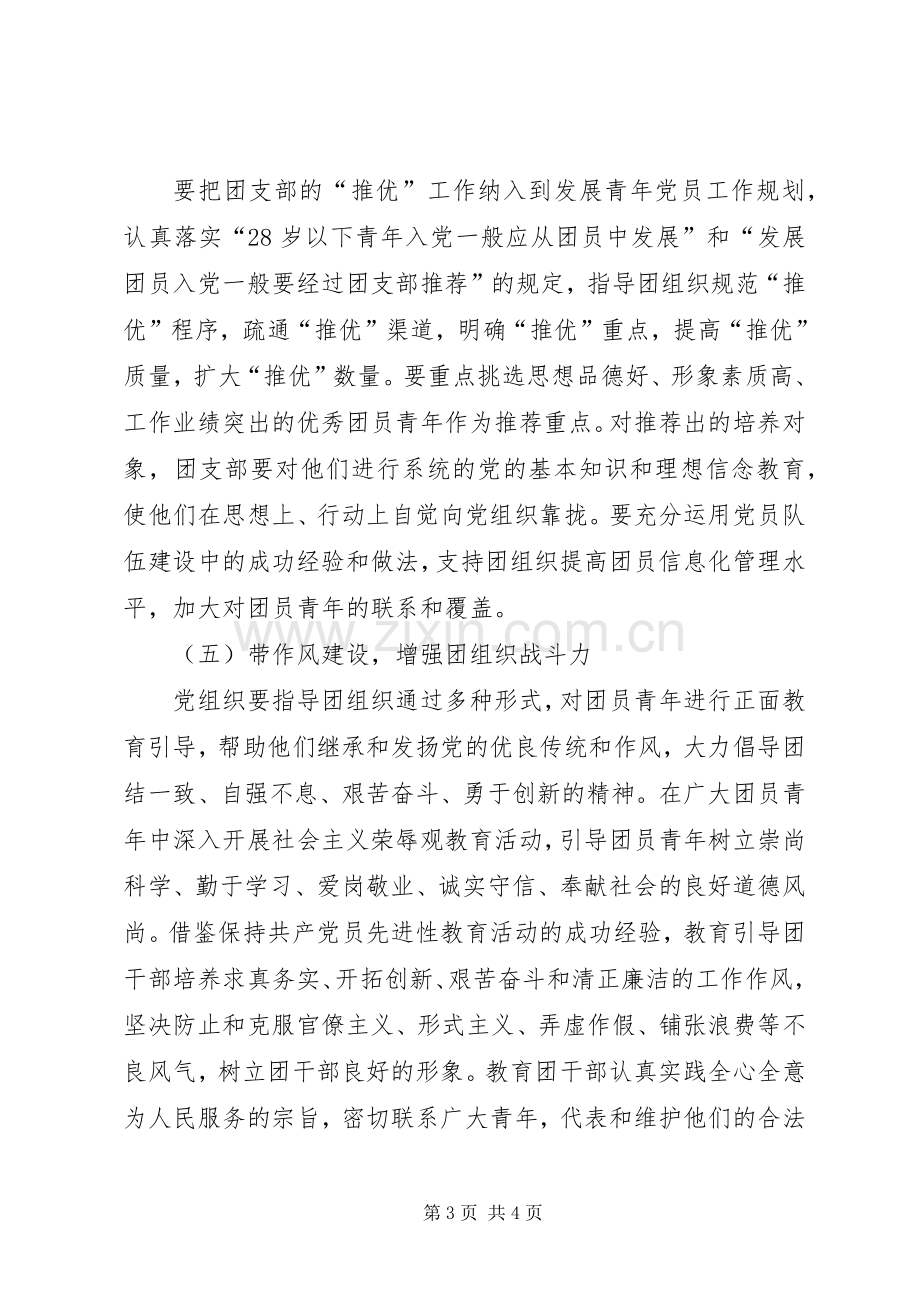 要把团支部的“推优”工作纳入到发展青年党员工作规划，认真落实“28岁以下青年入党一般应从团员中发展”和“发展团员入党一般要经过团支部推荐”的规定，指导团组织规范“推优”程序，疏通“推优”渠道，明确“推优”重点，提高“推优”质量，扩大“推优”数量。要重点挑选思想品德好、形象素质高、工作业绩突出的优秀团员青年作为推荐重点。对推荐出的培养对象，团支部要对他们进行系统的党的基本知识和理想信念教育，使他们在思想上、行动上自觉向党组织靠拢。要充分运用党员队伍建设中的成功经验和做法，支持团组织提高团员信息化管理水平，加大对团员青年的联系和覆盖。

（五）带作风建设，增强团组织战斗力

党组织要指导团组织通过多种形式，对团员青年进行正面教育引导，帮助他们继承和发扬党的优良传统和作风，大力倡导团结一致、自强不息、艰苦奋斗、勇于创新的精神。在广大团员青年中深入开展社会主义荣辱观教育活动，引导团员青年树立崇尚科学、勤于学习、爱岗敬业、诚实守信、奉献社会的良好道德风尚。借鉴保持共产党员先进性教育活动的成功经验，教育引导团干部培养求真务实、开拓创新、艰苦奋斗和清正廉洁的工作作风，坚决防止和克服官僚主义、形式主义、弄虚作假、铺张浪费等不良风气，树立团干部良好的形象。教育团干部认真实践全心全意为人民服务的宗旨，密切联系广大青年，代表和维护他们的合法

第3页 共4页

www.zixin.com.cn